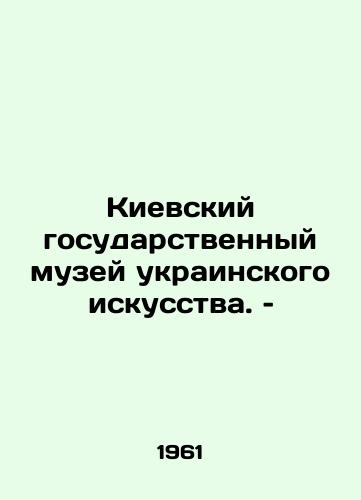 Киевский государственный музей украинского искусства. -

1961